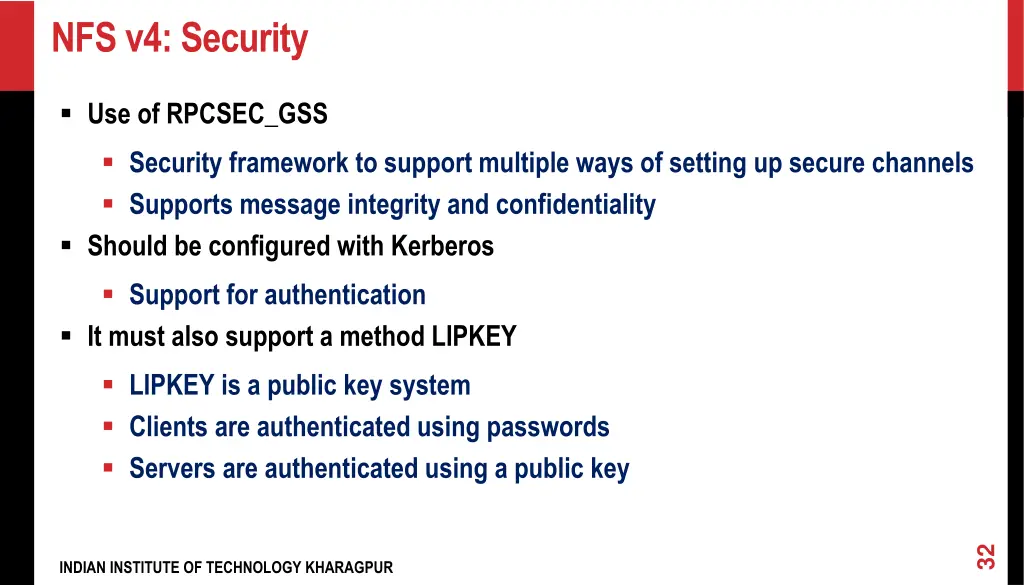 NFS v4: Security

▪ Use of RPCSEC_GSS

▪ Security framework to support multiple ways of setting up secure channels
▪ Supports message integrity and confidentiality

▪ Should be configured with Kerberos

▪ Support for authentication

▪ It must also support a method LIPKEY

▪ LIPKEY is a public key system
▪ Clients are authenticated using passwords
▪ Servers are authenticated using a public key

INDIAN INSTITUTE OF TECHNOLOGY KHARAGPUR

32